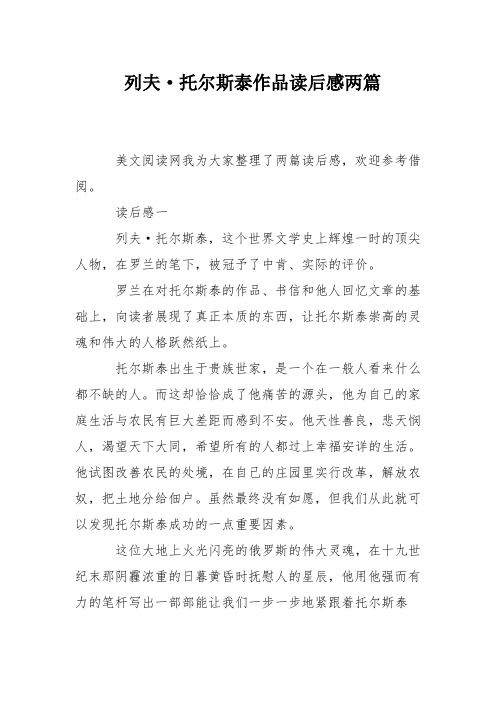 列夫·托尔斯泰作品读后感两篇

美文阅读网我为大家整理了两篇读后感，欢迎参考借阅。

读后感一

列夫·托尔斯泰，这个世界文学史上辉煌一时的顶尖人物，在罗兰的笔下，被冠予了中肯、实际的评价。

罗兰在对托尔斯泰的作品、书信和他人回忆文章的基础上，向读者展现了真正本质的东西，让托尔斯泰崇高的灵魂和伟大的人格跃然纸上。

托尔斯泰出生于贵族世家，是一个在一般人看来什么都不缺的人。而这却恰恰成了他痛苦的源头，他为自己的家庭生活与农民有巨大差距而感到不安。他天性善良，悲天悯人，渴望天下大同，希望所有的人都过上幸福安详的生活。他试图改善农民的处境，在自己的庄园里实行改革，解放农奴，把土地分给佃户。虽然最终没有如愿，但我们从此就可以发现托尔斯泰成功的一点重要因素。

这位大地上火光闪亮的俄罗斯的伟大灵魂，在十九世纪末那阴霾浓重的日暮黄昏时抚慰人的星辰，他用他强而有力的笔杆写出一部部能让我们一步一步地紧跟着托尔斯泰